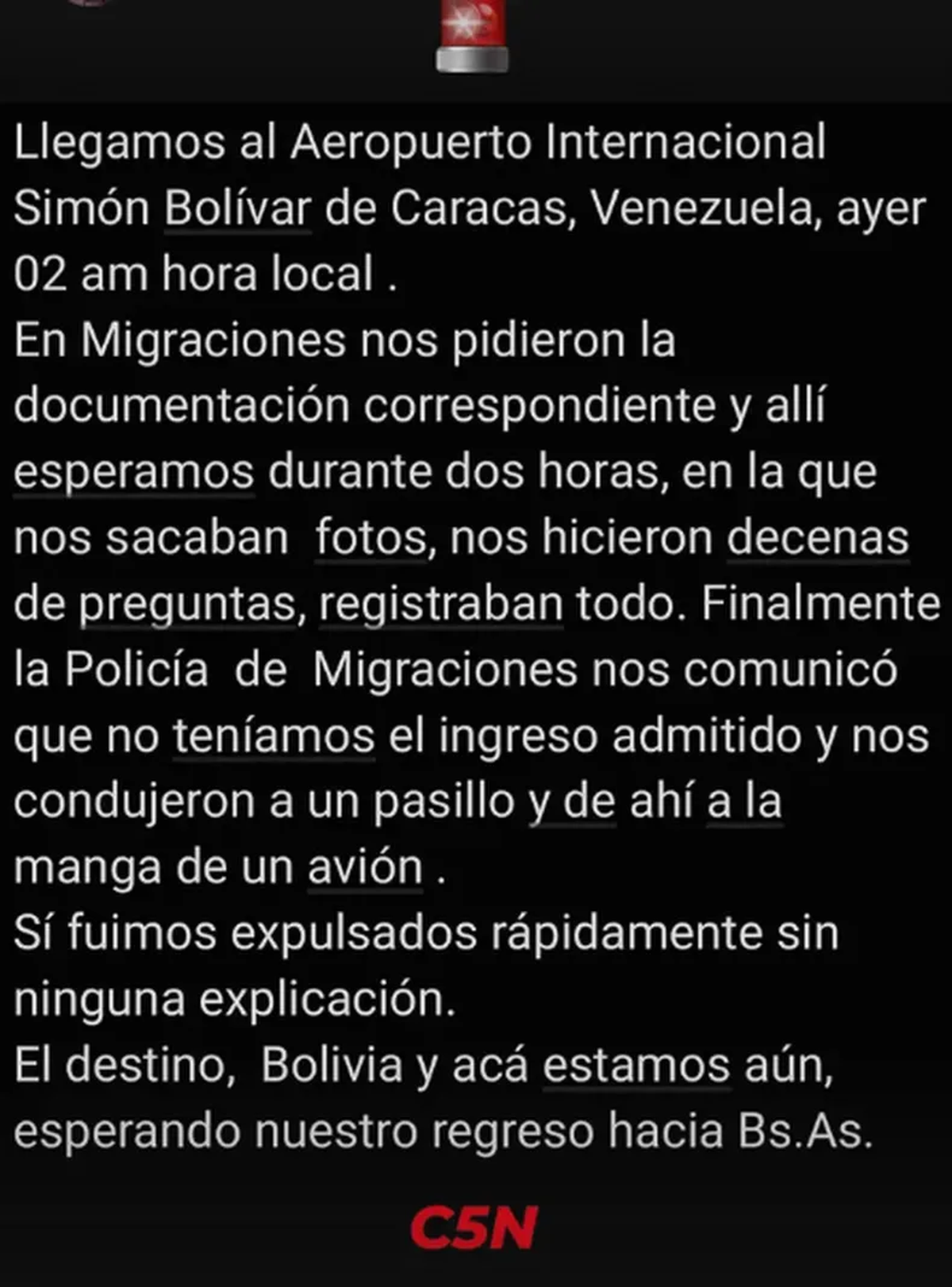 Llegamos al Aeropuerto Internacional Simón Bolívar de Caracas, Venezuela, ayer 02 am hora local .
En Migraciones nos pidieron la documentación correspondiente y allí esperamos durante dos horas, en la que nos sacaban  fotos, nos hicieron decenas de preguntas, registraban todo. Finalmente la Policía  de  Migraciones nos comunicó que no teníamos el ingreso admitido y nos condujeron a un pasillo y de ahí a la manga de un avión .
Sí fuimos expulsados rápidamente sin ninguna explicación.
El destino,  Bolivia y acá estamos aún, esperando nuestro regreso hacia Bs.As.

C5N